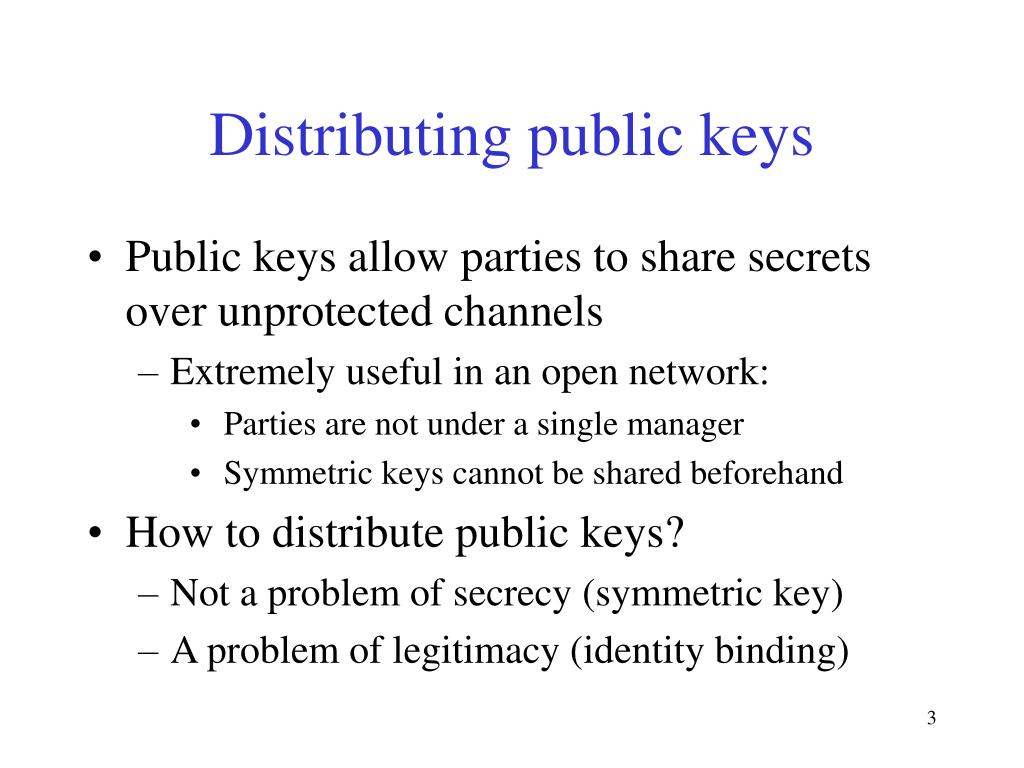 Distributing public keys

• Public keys allow parties to share secrets over unprotected channels
– Extremely useful in an open network:
• Parties are not under a single manager
• Symmetric keys cannot be shared beforehand

• How to distribute public keys?
– Not a problem of secrecy (symmetric key)
– A problem of legitimacy (identity binding)

3